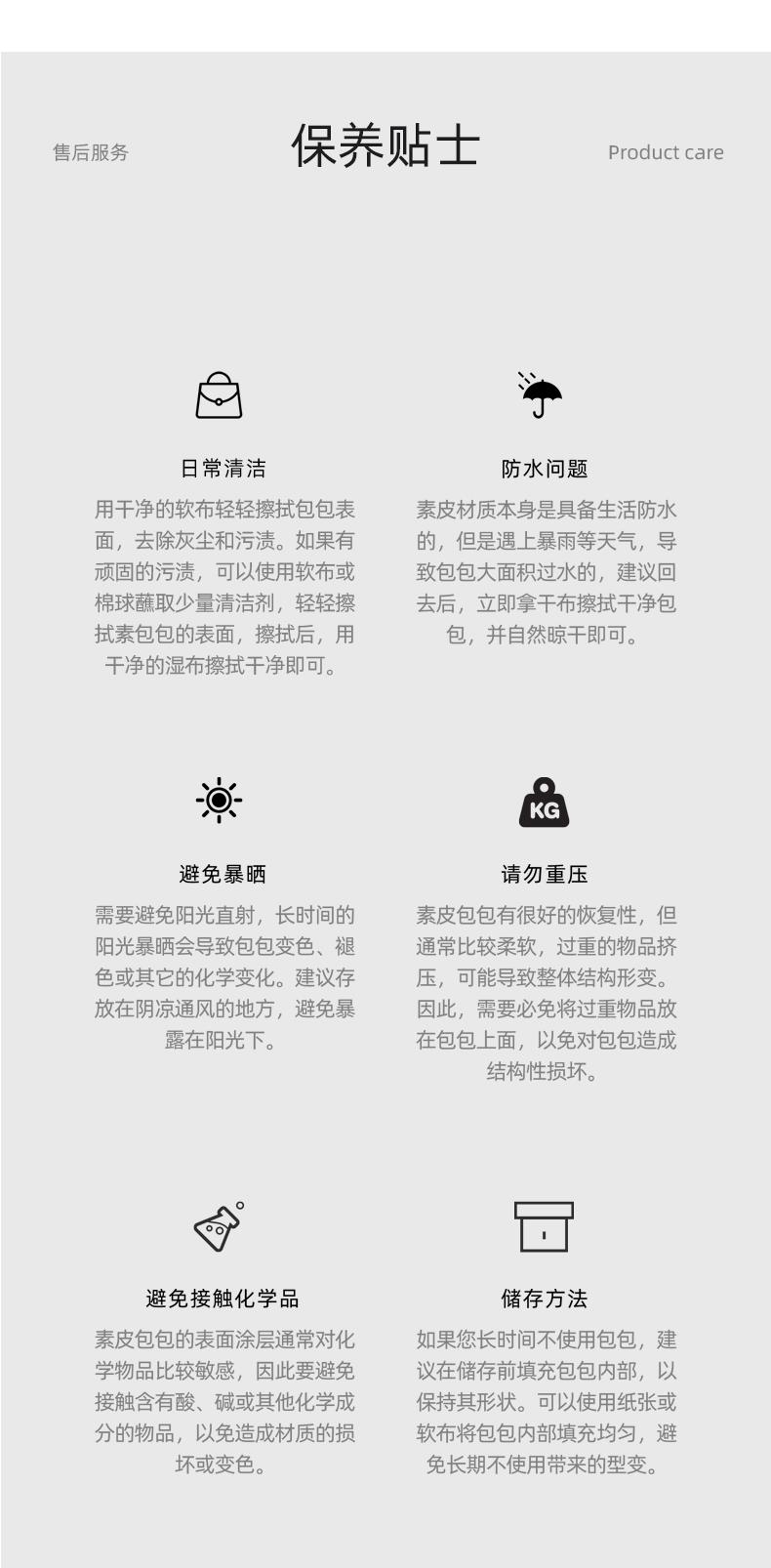 售后服务

保养贴士

Product care

日常清洁

用干净的软布轻轻擦拭包包表面，去除灰尘和污渍。如果有顽固的污渍，可以使用软布或棉球蘸取少量清洁剂，轻轻擦拭素包包的表面，擦拭后，用干净的湿布擦拭干净即可。

防水问题

素皮材质本身是具备生活防水的，但是遇上暴雨等天气，导致包包大面积过水的，建议回去后，立即拿干布擦拭干净包包，并自然晾干即可。

避免暴晒

需要避免阳光直射，长时间的阳光暴晒会导致包包变色、褪色或其它的化学变化。建议存放在阴凉通风的地方，避免暴露在阳光下。

KG

请勿重压

素皮包包有很好的恢复性，但通常比较柔软，过重的物品挤压，可能导致整体结构形变。因此，需要必免将过重物品放在包包上面，以免对包包造成结构性损坏。

避免接触化学品

素皮包包的表面涂层通常对化学物品比较敏感，因此要避免接触含有酸、碱或其他化学成分的物品，以免造成材质的损坏或变色。

储存方法

如果您长时间不使用包包，建议在储存前填充包包内部，以保持其形状。可以使用纸张或软布将包包内部填充均匀，避免长期不使用带来的型变。